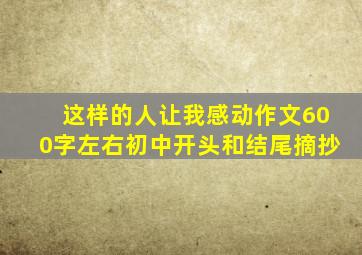 这样的人让我感动作文600字左右初中开头和结尾摘抄